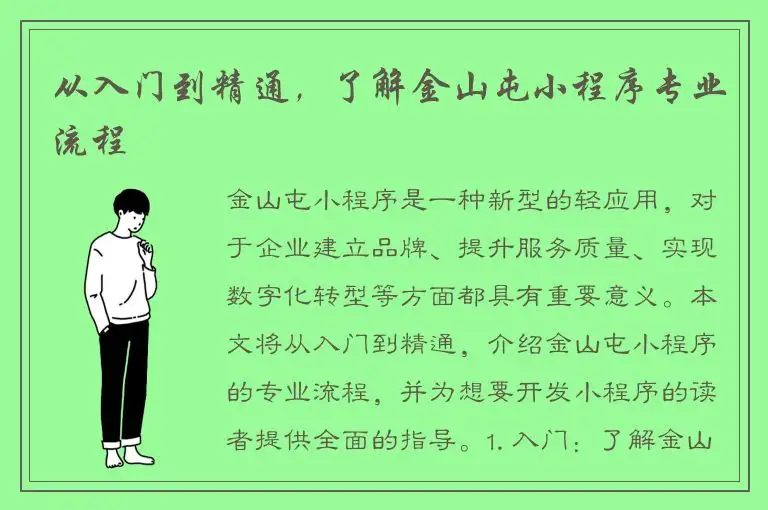 从入门到精通，了解金山屯小程序专业流程

金山屯小程序是一种新型的轻应用，对于企业建立品牌、提升服务质量、实现数字化转型等方面都具有重要意义。本文将从入门到精通，介绍金山屯小程序的专业流程，并为想要开发小程序的读者提供全面的指导。1. 入门：了解金山